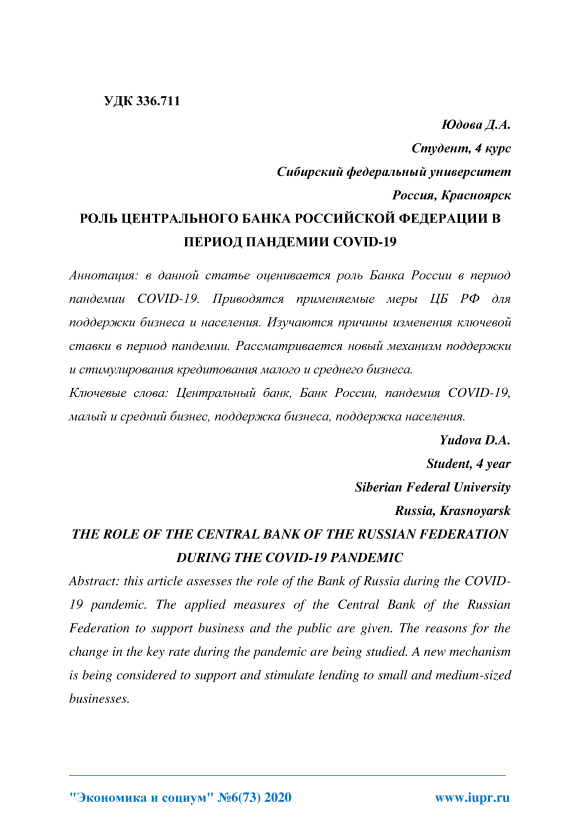 УДК 336.711

Юдова Д.А.
Студент, 4 курс
Сибирский федеральный университет
Россия, Красноярск

РОЛЬ ЦЕНТРАЛЬНОГО БАНКА РОССИЙСКОЙ ФЕДЕРАЦИИ В ПЕРИОД ПАНДЕМИИ COVID-19

Аннотация: в данной статье оценивается роль Банка России в период пандемии COVID-19. Приводятся применяемые меры ЦБ РФ для поддержки бизнеса и населения. Изучаются причины изменения ключевой ставки в период пандемии. Рассматривается новый механизм поддержки и стимулирования кредитования малого и среднего бизнеса.

Ключевые слова: Центральный банк, Банк России, пандемия COVID-19, малый и средний бизнес, поддержка бизнеса, поддержка населения.

Yudova D.A.
Student, 4 year
Siberian Federal University
Russia, Krasnoyarsk

THE ROLE OF THE CENTRAL BANK OF THE RUSSIAN FEDERATION DURING THE COVID-19 PANDEMIC

Abstract: this article assesses the role of the Bank of Russia during the COVID-19 pandemic. The applied measures of the Central Bank of the Russian Federation to support business and the public are given. The reasons for the change in the key rate during the pandemic are being studied. A new mechanism is being considered to support and stimulate lending to small and medium-sized businesses.

"Экономика и социум" №6(73) 2020 www.iupr.ru